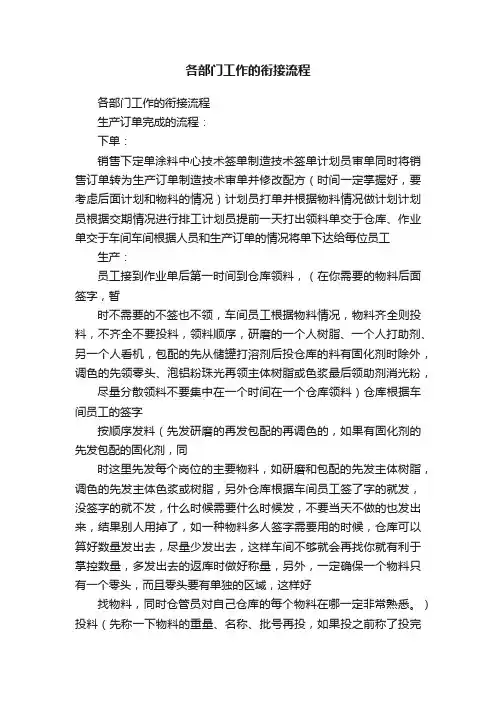 各部门工作的衔接流程

各部门工作的衔接流程

生产订单完成的流程：

下单：

销售下定单涂料中心技术签单制造技术签单计划员审单同时将销售订单转为生产订单制造技术审单并修改配方（时间一定掌握好，要考虑后面计划和物料的情况）计划员打单并根据物料情况做计划计划员根据交期情况进行排工计划员提前一天打出领料单交于仓库、作业单交于车间车间根据人员和生产订单的情况将单下达给每位员工

生产：

员工接到作业单后第一时间到仓库领料，（在你需要的物料后面签字，暂

时不需要的不签也不领，车间员工根据物料情况，物料齐全则投料，不齐全不要投料，领料顺序，研磨的一个人树脂、一个人打助剂、另一个人看机，包配的先从储罐打溶剂后投仓库的料有固化剂时除外，调色的先领零头、泡铝粉珠光再领主体树脂或色浆最后领助剂消光粉，

尽量分散领料不要集中在一个时间在一个仓库领料）仓库根据车间员工的签字

按顺序发料（先发研磨的再发包配的再调色的，如果有固化剂的先发包配的固化剂，同

时这里先发每个岗位的主要物料，如研磨和包配的先发主体树脂，调色的先发主体色浆或树脂，另外仓库根据车间员工签了字的就发，没签字的就不发，什么时候需要什么时候发，不要当天不做的也发出来，结果别人用掉了，如一种物料多人签字需要用的时候，仓库可以算好数量发出去，尽量少发出去，这样车间不够就会再找你就有利于掌控数量，多发出去的返库时做好称量，另外，一定确保一个物料只有一个零头，而且零头要有单独的区域，这样好

找物料，同时仓管员对自己仓库的每个物料在哪一定非常熟悉。）投料（先称一下物料的重量、名称、批号再投，如果投之前称了投完